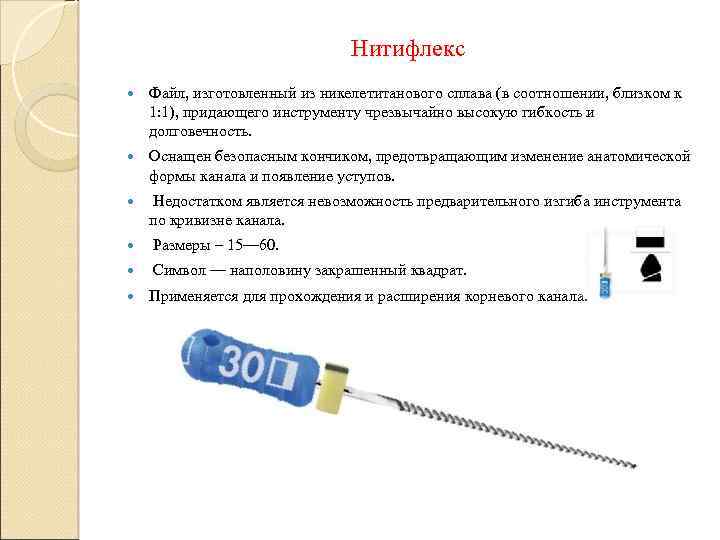 Нитифлекс

Файл, изготовленный из никелетитанового сплава (в соотношении, близком к 1:1), придающего инструменту чрезвычайно высокую гибкость и долговечность.

Оснащен безопасным кончиком, предотвращающим изменение анатомической формы канала и появление уступов.

Недостатком является невозможность предварительного изгиба инструмента по кривизне канала.

Размеры – 15—60.

Символ — наполовину закрашенный квадрат.

Применяется для прохождения и расширения корневого канала.

30